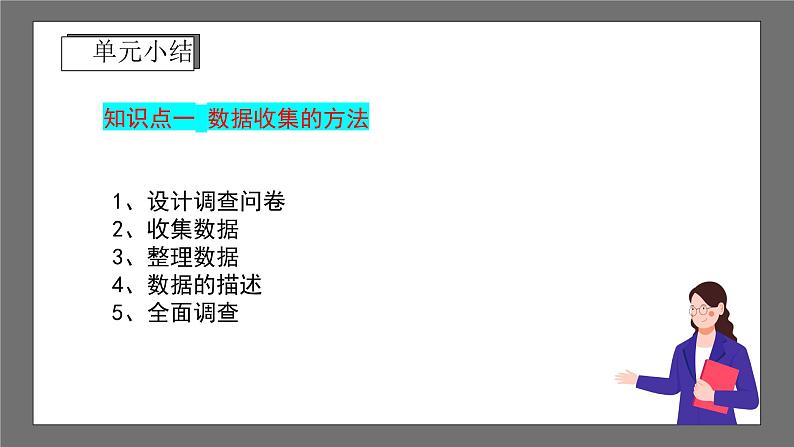 单元小结

知识点一 数据收集的方法

1、设计调查问卷
2、收集数据
3、整理数据
4、数据的描述
5、全面调查